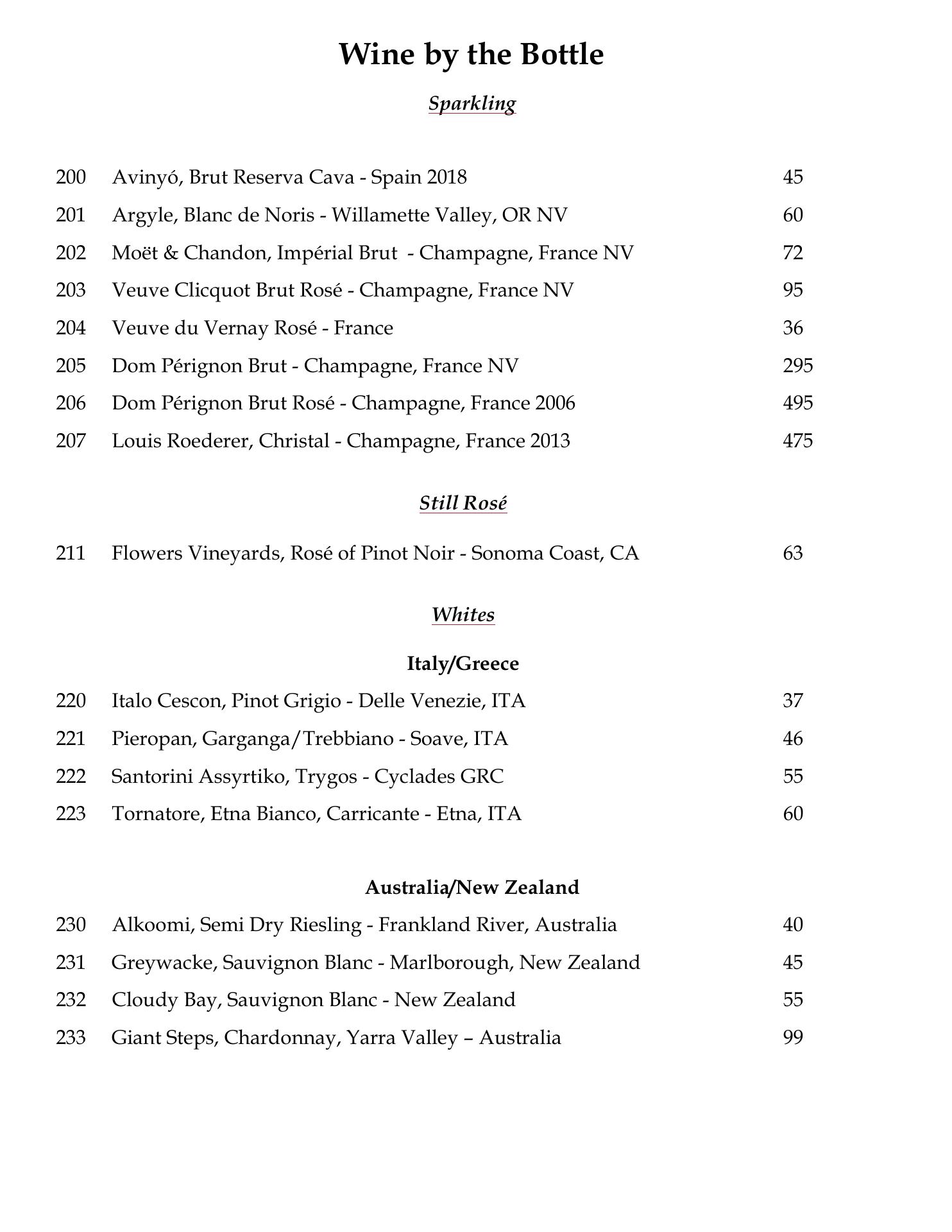 Wine by the Bottle

Sparkling

200 Avinyó, Brut Reserva Cava - Spain 2018 45

201 Argyle, Blanc de Noris - Willamette Valley, OR NV 60

202 Moët & Chandon, Impérial Brut - Champagne, France NV 72

203 Veuve Clicquot Brut Rosé - Champagne, France NV 95

204 Veuve du Vernay Rosé - France 36

205 Dom Pérignon Brut - Champagne, France NV 295

206 Dom Pérignon Brut Rosé - Champagne, France 2006 495

207 Louis Roederer, Christal - Champagne, France 2013 475

Still Rosé

211 Flowers Vineyards, Rosé of Pinot Noir - Sonoma Coast, CA 63

Whites

Italy/Greece

220 Italo Cescon, Pinot Grigio - Delle Venezie, ITA 37

221 Pieropan, Garganga/Trebbiano - Soave, ITA 46

222 Santorini Assyrtiko, Trygos - Cyclades GRC 55

223 Tornatore, Etna Bianco, Carricante - Etna, ITA 60

Australia/New Zealand

230 Alkoomi, Semi Dry Riesling - Frankland River, Australia 40

231 Greywacke, Sauvignon Blanc - Marlborough, New Zealand 45

232 Cloudy Bay, Sauvignon Blanc - New Zealand 55

233 Giant Steps, Chardonnay, Yarra Valley – Australia 99